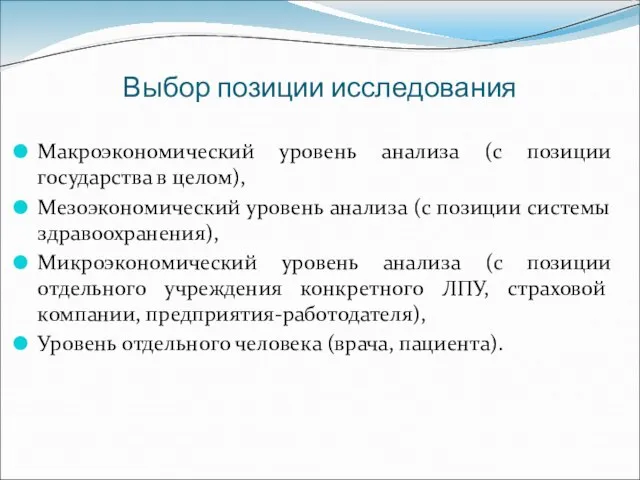 Выбор позиции исследования

Макроэкономический уровень анализа (с позиции государства в целом),

Мезоэкономический уровень анализа (с позиции системы здравоохранения),

Микроэкономический уровень анализа (с позиции отдельного учреждения конкретного ЛПУ, страховой компании, предприятия-работодателя),

Уровень отдельного человека (врача, пациента).